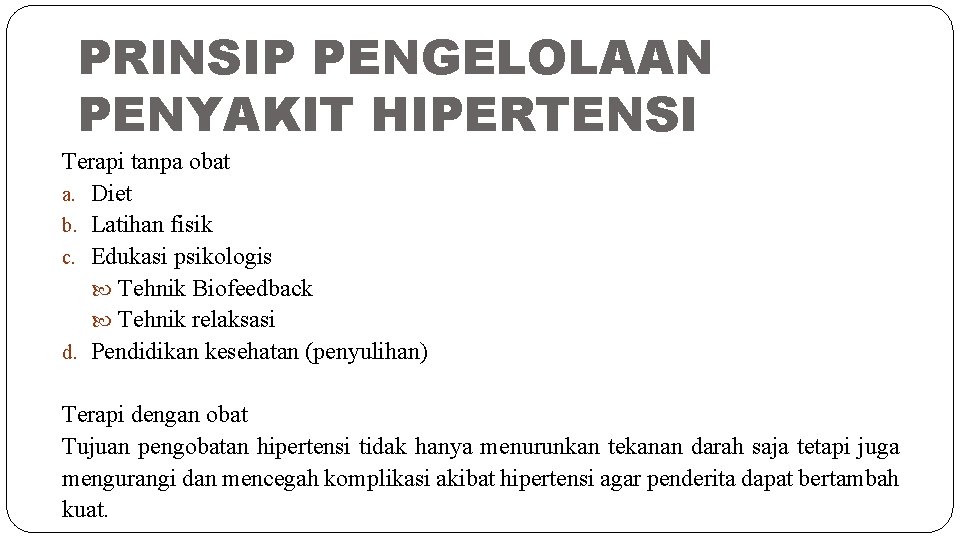 PRINSIP PENGELOLAAN PENYAKIT HIPERTENSI

Terapi tanpa obat
a. Diet
b. Latihan fisik
c. Edukasi psikologis
Tehnik Biofeedback
Tehnik relaksasi
d. Pendidikan kesehatan (penyulihan)

Terapi dengan obat
Tujuan pengobatan hipertensi tidak hanya menurunkan tekanan darah saja tetapi juga mengurangi dan mencegah komplikasi akibat hipertensi agar penderita dapat bertambah kuat.